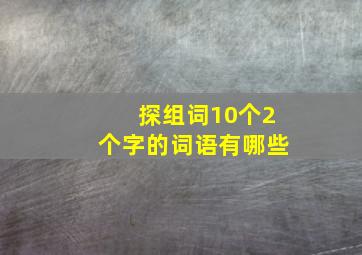 探组词10个2个字的词语有哪些